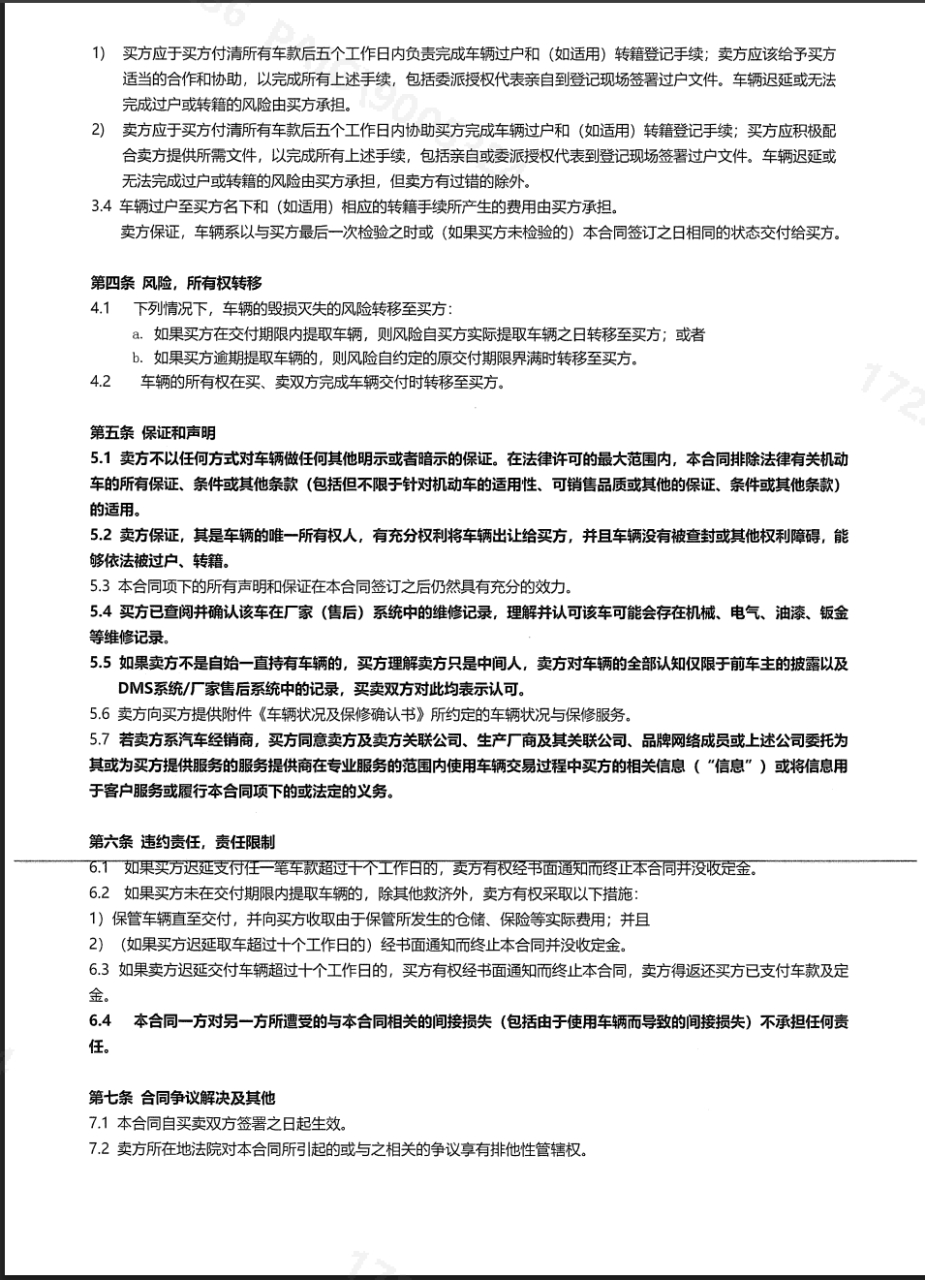 1) 买方应于买方付清所有车款后五个工作日内负责完成车辆过户和（如适用）转籍登记手续；卖方应该给予买方适当的合作和协助，以完成所有上述手续，包括委派授权代表亲自到登记现场签署过户文件。车辆迟延或无法完成过户或转籍的风险由买方承担。

2) 卖方应于买方付清所有车款后五个工作日内协助买方完成车辆过户和（如适用）转籍登记手续；买方应积极配合卖方提供所需文件，以完成所有上述手续，包括亲自或委派授权代表到登记现场签署过户文件。车辆迟延或无法完成过户或转籍的风险由买方承担，但卖方有过错的除外。

3.4 车辆过户至买方名下和（如适用）相应的转籍手续所产生的费用由买方承担。
卖方保证，车辆系以与买方最后一次检验之时或（如果买方未检验的）本合同签订之日相同的状态交付给买方。

第四条 风险，所有权转移

4.1 下列情况下，车辆的毁损灭失的风险转移至买方：
a. 如果买方在交付期限内提取车辆，则风险自买方实际提取车辆之日转移至买方；或者
b. 如果买方逾期提取车辆的，则风险自约定的原交付期限界满时转移至买方。

4.2 车辆的所有权在买、卖双方完成车辆交付时转移至买方。

第五条 保证和声明

5.1 卖方不以任何方式对车辆做任何其他明示或者暗示的保证。在法律许可的最大范围内，本合同排除法律有关机动车的所有保证、条件或其他条款（包括但不限于针对机动车的适用性、可销售品质或其他的保证、条件或其他条款）的适用。

5.2 卖方保证，其是车辆的唯一所有权人，有充分权利将车辆出让给买方，并且车辆没有被查封或其他权利障碍，能够依法被过户、转籍。

5.3 本合同项下的所有声明和保证在本合同签订之后仍然具有充分的效力。

5.4 买方已查阅并确认该车在厂家（售后）系统中的维修记录，理解并认可该车可能会存在机械、电气、油漆、钣金等维修记录。

5.5 如果卖方不是自始一直持有车辆的，买方理解卖方只是中间人，卖方对车辆的全部认知仅限于前车主的披露以及DMS系统/厂家售后系统中的记录，买卖双方对此均表示认可。

5.6 卖方向买方提供附件《车辆状况及保修确认书》所约定的车辆状况与保修服务。

5.7 若卖方系汽车经销商，买方同意卖方及卖方关联公司、生产厂商及其关联公司、品牌网络成员或上述公司委托为其或为买方提供服务的服务提供商在专业服务的范围内使用车辆交易过程中买方的相关信息（“信息”）或将信息用于客户服务或履行本合同项下的或法定的义务。

第六条 违约责任，责任限制

6.1 如果买方迟延支付任一笔车款超过十个工作日的，卖方有权经书面通知而终止本合同并没收定金。

6.2 如果买方未在交付期限内提取车辆的，除其他救济外，卖方有权采取以下措施：
1）保管车辆直至交付，并向买方收取由于保管所发生的仓储、保险等实际费用；并且
2）（如果买方迟延取车超过十个工作日的）经书面通知而终止本合同并没收定金。

6.3 如果卖方迟延交付车辆超过十个工作日的，买方有权经书面通知而终止本合同，卖方得返还买方已支付车款及定金。

6.4 本合同一方对另一方所遭受的与本合同相关的间接损失（包括由于使用车辆而导致的间接损失）不承担任何责任。

第七条 合同争议解决及其他

7.1 本合同自买卖双方签署之日起生效。

7.2 卖方所在地法院对本合同所引起的或与之相关的争议享有排他性管辖权。